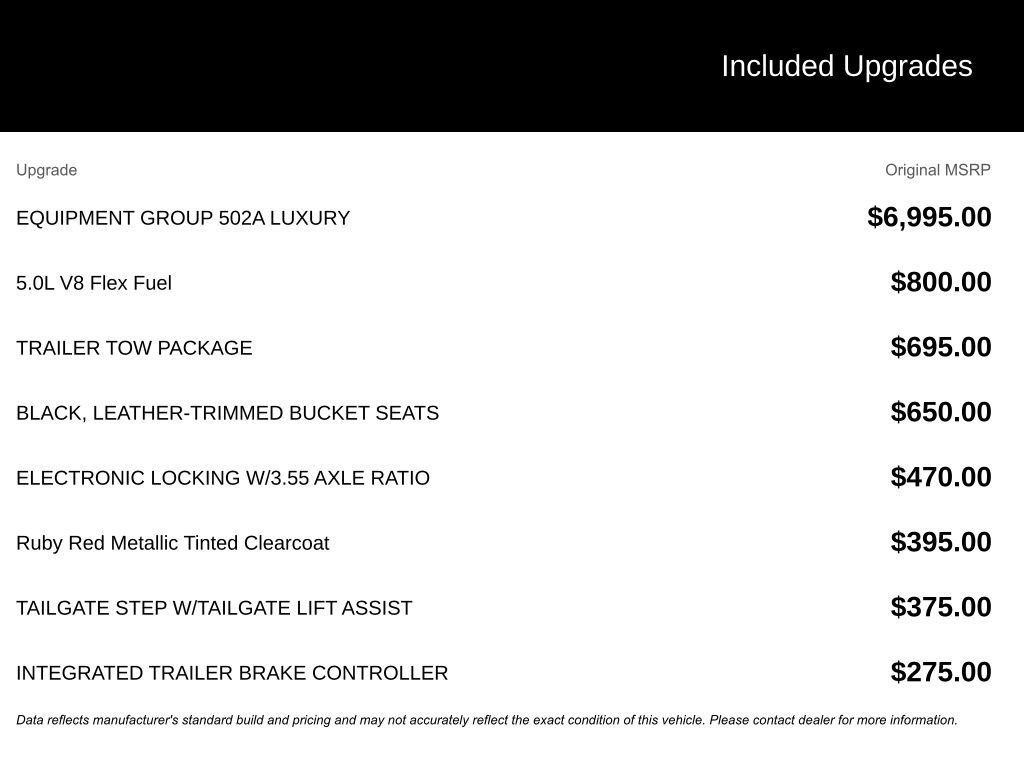 Included Upgrades

| Upgrade | Original MSRP |
|---|---|
| EQUIPMENT GROUP 502A LUXURY | $6,995.00 |
| 5.0L V8 Flex Fuel | $800.00 |
| TRAILER TOW PACKAGE | $695.00 |
| BLACK, LEATHER-TRIMMED BUCKET SEATS | $650.00 |
| ELECTRONIC LOCKING W/3.55 AXLE RATIO | $470.00 |
| Ruby Red Metallic Tinted Clearcoat | $395.00 |
| TAILGATE STEP W/TAILGATE LIFT ASSIST | $375.00 |
| INTEGRATED TRAILER BRAKE CONTROLLER | $275.00 |

Data reflects manufacturer's standard build and pricing and may not accurately reflect the exact condition of this vehicle. Please contact dealer for more information.